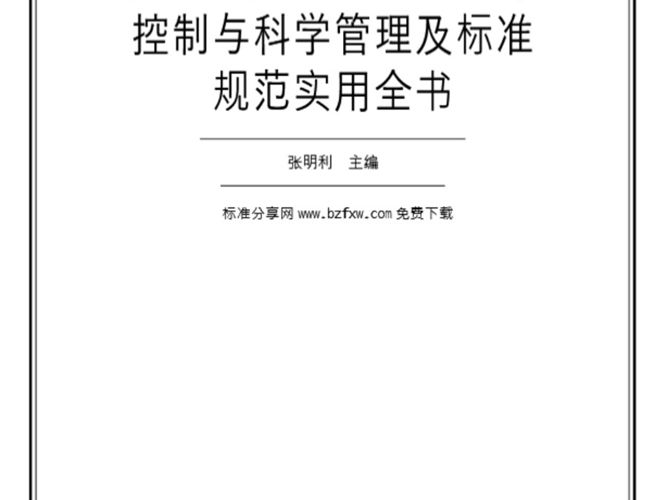 控制与科学管理及标准规范实用全书

张明利　主编

标准分享网 www.bzfxw.com 免费下载